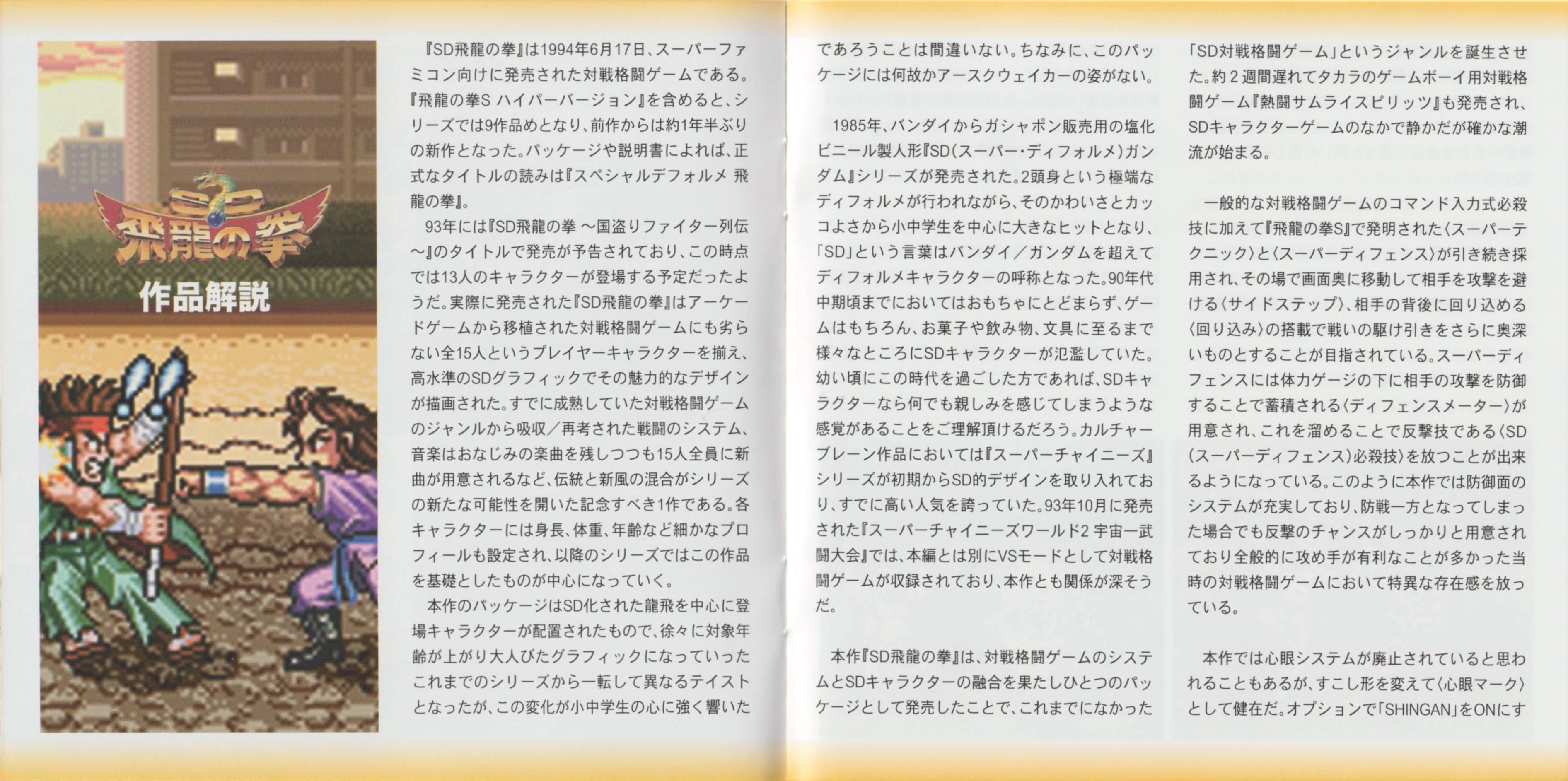 SD
飛龍の拳
作品解説

『SD飛龍の拳』は1994年6月17日、スーパーファミコン向けに発売された対戦格闘ゲームである。『飛龍の拳S ハイパーバージョン』を含めると、シリーズでは9作品めとなり、前作からは約1年半ぶりの新作となった。パッケージや説明書によれば、正式なタイトルの読みは『スペシャルデフォルメ 飛龍の拳』。

93年には『SD飛龍の拳 〜国盗りファイター列伝〜』のタイトルで発売が予告されており、この時点では13人のキャラクターが登場する予定だったようだ。実際に発売された『SD飛龍の拳』はアーケードゲームから移植された対戦格闘ゲームにも劣らない全15人というプレイヤーキャラクターを揃え、高水準のSDグラフィックでその魅力的なデザインが描画された。すでに成熟していた対戦格闘ゲームのジャンルから吸収／再考された戦闘のシステム、音楽はおなじみの楽曲を残しつつも15人全員に新曲が用意されるなど、伝統と新風の混合がシリーズの新たな可能性を開いた記念すべき1作である。各キャラクターには身長、体重、年齢など細かなプロフィールも設定され、以降のシリーズではこの作品を基礎としたものが中心になっていく。

本作のパッケージはSD化された龍飛を中心に登場キャラクターが配置されたもので、徐々に対象年齢が上がり大人びたグラフィックになっていったこれまでのシリーズから一転して異なるテイストとなったが、この変化が小中学生の心に強く響いたであろうことは間違いない。ちなみに、このパッケージには何故かアースクウェイカーの姿がない。

1985年、バンダイからガシャポン販売用の塩化ビニール製人形『SD(スーパー・ディフォルメ)ガンダム』シリーズが発売された。2頭身という極端なディフォルメが行われながら、そのかわいさとカッコよさから小中学生を中心に大きなヒットとなり、「SD」という言葉はバンダイ／ガンダムを超えてディフォルメキャラクターの呼称となった。90年代中期頃までにおいてはおもちゃにとどまらず、ゲームはもちろん、お菓子や飲み物、文具に至るまで様々なところにSDキャラクターが氾濫していた。幼い頃にこの時代を過ごした方であれば、SDキャラクターなら何でも親しみを感じてしまうような感覚があることをご理解頂けるだろう。カルチャーブレーン作品においては『スーパーチャイニーズ』シリーズが初期からSD的デザインを取り入れており、すでに高い人気を誇っていた。93年10月に発売された『スーパーチャイニーズワールド2 宇宙一武闘大会』では、本編とは別にVSモードとして対戦格闘ゲームが収録されており、本作とも関係が深そうだ。

本作『SD飛龍の拳』は、対戦格闘ゲームのシステムとSDキャラクターの融合を果たしひとつのパッケージとして発売したことで、これまでになかった「SD対戦格闘ゲーム」というジャンルを誕生させた。約2週間遅れてタカラのゲームボーイ用対戦格闘ゲーム『熱闘サムライスピリッツ』も発売され、SDキャラクターゲームのなかで静かだが確かな潮流が始まる。

一般的な対戦格闘ゲームのコマンド入力式必殺技に加えて『飛龍の拳S』で発明された〈スーパーテクニック〉と〈スーパーディフェンス〉が引き続き採用され、その場で画面奥に移動して相手を攻撃を避ける〈サイドステップ〉、相手の背後に回り込める〈回り込み〉の搭載で戦いの駆け引きをさらに奥深いものとすることが目指されている。スーパーディフェンスには体力ゲージの下に相手の攻撃を防御することで蓄積される〈ディフェンスメーター〉が用意され、これを溜めることで反撃技である〈SD(スーパーディフェンス)必殺技〉を放つことが出来るようになっている。このように本作では防御面のシステムが充実しており、防戦一方となってしまった場合でも反撃のチャンスがしっかりと用意されており全般的に攻め手が有利なことが多かった当時の対戦格闘ゲームにおいて特異な存在感を放っている。

本作では心眼システムが廃止されていると思われることもあるが、すこし形を変えて〈心眼マーク〉として健在だ。オプションで「SHINGAN」をONにす